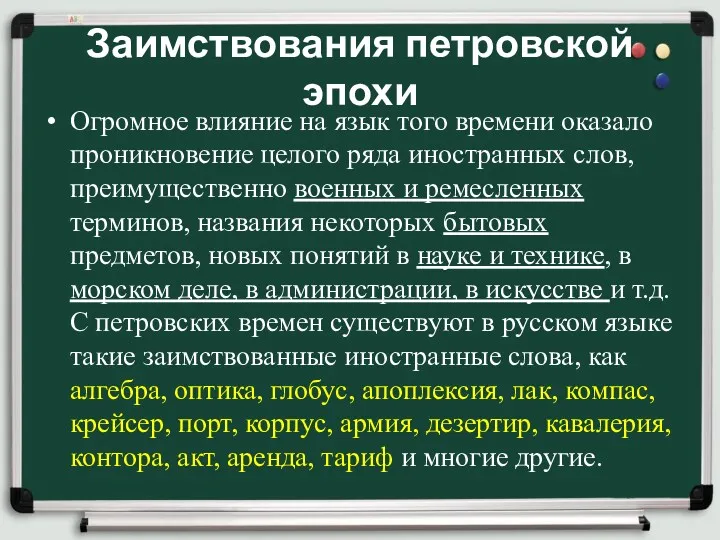 Заимствования петровской эпохи

• Огромное влияние на язык того времени оказало проникновение целого ряда иностранных слов, преимущественно военных и ремесленных терминов, названия некоторых бытовых предметов, новых понятий в науке и технике, в морском деле, в администрации, в искусстве и т.д. С петровских времен существуют в русском языке такие заимствованные иностранные слова, как алгебра, оптика, глобус, апоплексия, лак, компас, крейсер, порт, корпус, армия, дезертир, кавалерия, контора, акт, аренда, тариф и многие другие.